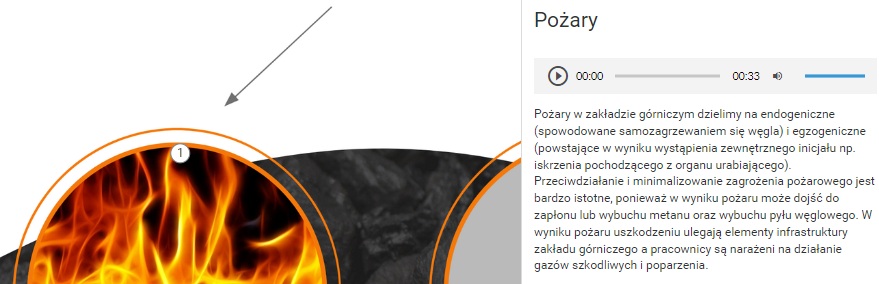 1

Pożary

00:00 00:33

Pożary w zakładzie górniczym dzielimy na endogeniczne (spowodowane samozagrzewaniem się węgla) i egzogeniczne (powstające w wyniku wystąpienia zewnętrznego inicjału np. iskrzenia pochodzącego z organu urabiającego). Przeciwdziałanie i minimalizowanie zagrożenia pożarowego jest bardzo istotne, ponieważ w wyniku pożaru może dojść do zapłonu lub wybuchu metanu oraz wybuchu pyłu węglowego. W wyniku pożaru uszkodzeniu ulegają elementy infrastruktury zakładu górniczego a pracownicy są narażeni na działanie gazów szkodliwych i poparzenia.